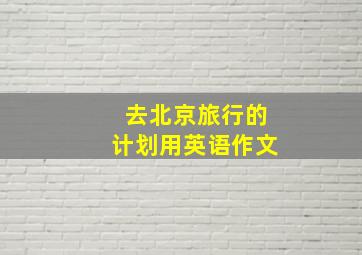 去北京旅行的
计划用英语作文